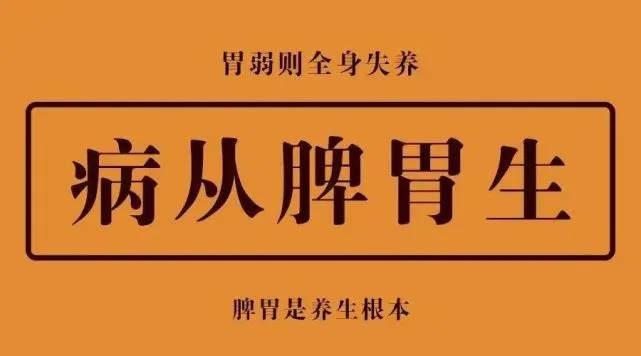 胃弱则全身失养

病从脾胃生

脾胃是养生根本